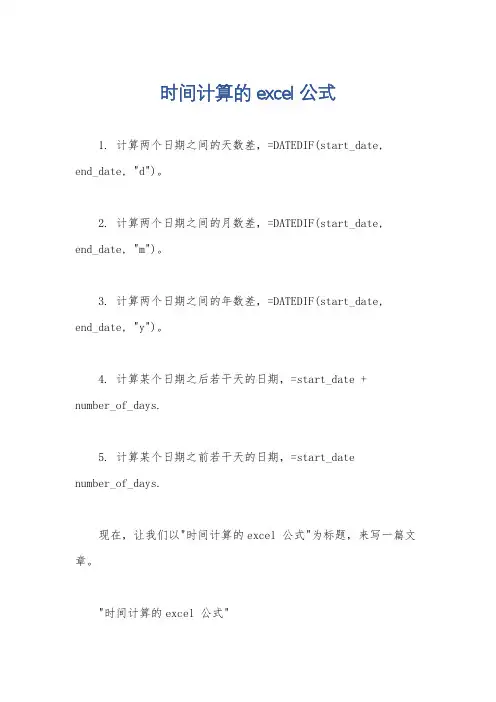 时间计算的 excel 公式

1. 计算两个日期之间的天数差，=DATEDIF(start_date, end_date, "d")。

2. 计算两个日期之间的月数差，=DATEDIF(start_date, end_date, "m")。

3. 计算两个日期之间的年数差，=DATEDIF(start_date, end_date, "y")。

4. 计算某个日期之后若干天的日期，=start_date + number_of_days.

5. 计算某个日期之前若干天的日期，=start_date number_of_days.

现在，让我们以"时间计算的 excel 公式"为标题，来写一篇文章。

"时间计算的 excel 公式"